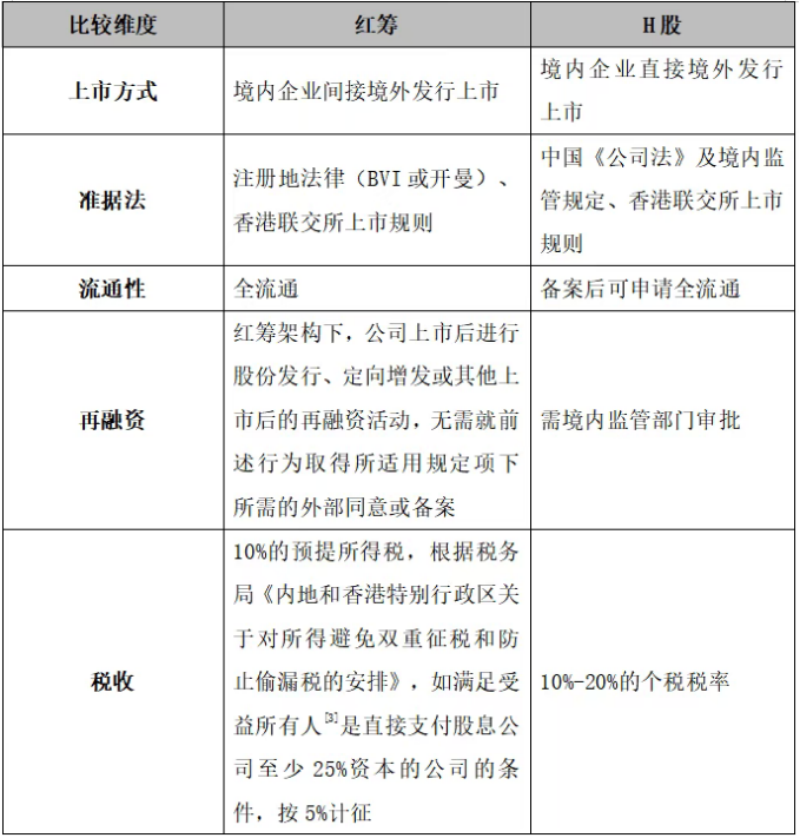 | 比较维度 | 红筹 | H股 |
|---|---|---|
| 上市方式 | 境内企业间接境外发行上市 | 境内企业直接境外发行上市 |
| 准据法 | 注册地法律（BVI或开曼）、香港联交所上市规则 | 中国《公司法》及境内监管规定、香港联交所上市规则 |
| 流通性 | 全流通 | 备案后可申请全流通 |
| 再融资 | 红筹架构下，公司上市后进行股份发行、定向增发或其他上市后的再融资活动，无需就前述行为取得所适用规定项下所需的外部同意或备案 | 需境内监管部门审批 |
| 税收 | 10%的预提所得税，根据税务局《内地和香港特别行政区关于对所得避免双重征税和防止偷漏税的安排》，如满足受益所有人$^{[3]}$是直接支付股息公司至少25%资本的公司的条件，按5%计征 | 10%-20%的个税税率 |